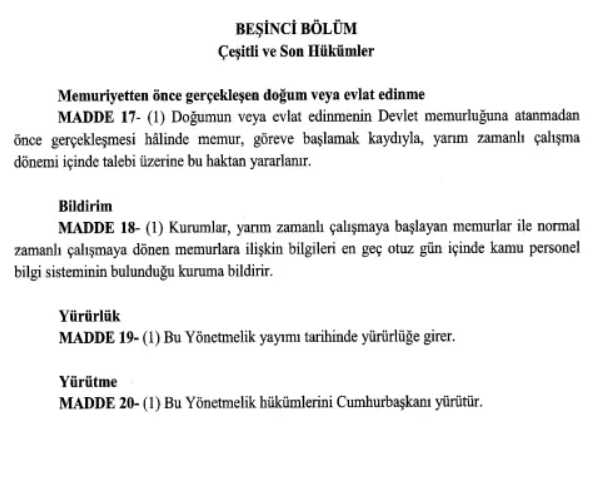 BEŞİNCİ BÖLÜM
Çeşitli ve Son Hükümler

Memuriyetten önce gerçekleşen doğum veya evlat edinme
MADDE 17- (1) Doğumun veya evlat edinmenin Devlet memurluğuna atanmadan önce gerçekleşmesi hâlinde memur, göreve başlamak kaydıyla, yarım zamanlı çalışma dönemi içinde talebi üzerine bu haktan yararlanır.

Bildirim
MADDE 18- (1) Kurumlar, yarım zamanlı çalışmaya başlayan memurlar ile normal zamanlı çalışmaya dönen memurlara ilişkin bilgileri en geç otuz gün içinde kamu personel bilgi sisteminin bulunduğu kuruma bildirir.

Yürürlük
MADDE 19- (1) Bu Yönetmelik yayımı tarihinde yürürlüğe girer.

Yürütme
MADDE 20- (1) Bu Yönetmelik hükümlerini Cumhurbaşkanı yürütür.